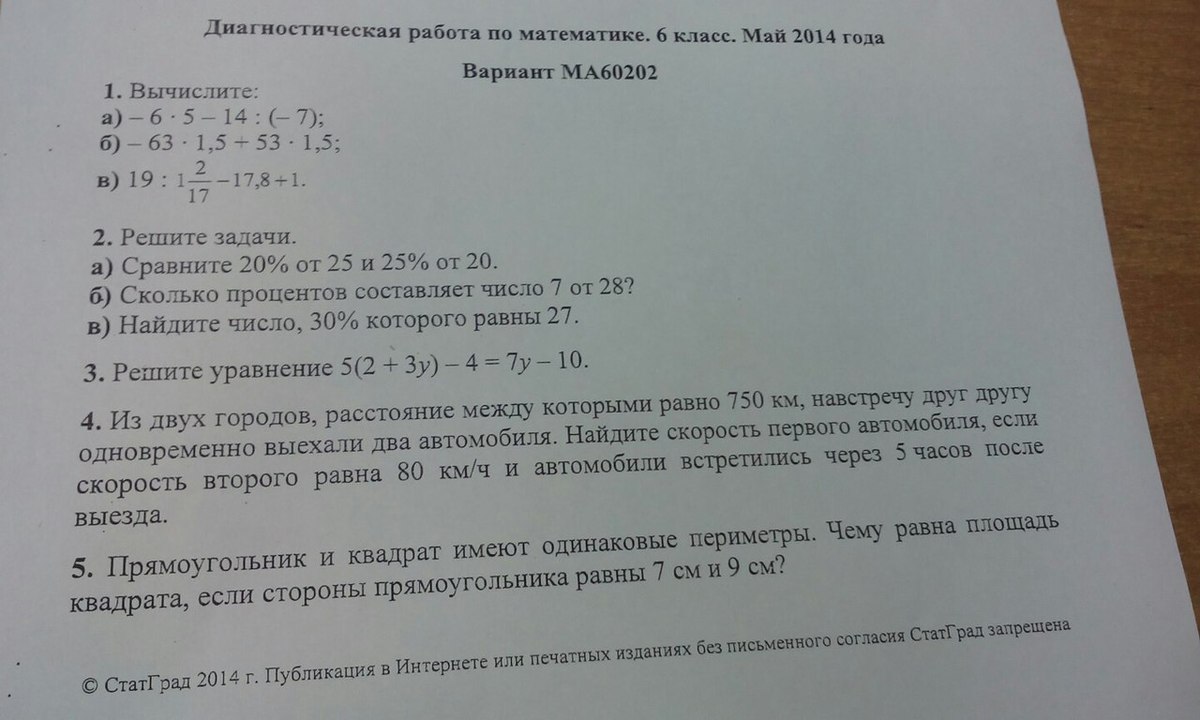 Диагностическая работа по математике. 6 класс. Май 2014 года

Вариант МА60202

1. Вычислите:
а) $-6 \cdot 5 - 14 : (-7)$;
б) $-63 \cdot 1,5 + 53 \cdot 1,5$;
в) $19 : 1\frac{2}{17} - 17,8 + 1$.

2. Решите задачи.
а) Сравните 20% от 25 и 25% от 20.
б) Сколько процентов составляет число 7 от 28?
в) Найдите число, 30% которого равны 27.

3. Решите уравнение $5(2 + 3y) - 4 = 7y - 10$.

4. Из двух городов, расстояние между которыми равно 750 км, навстречу друг другу одновременно выехали два автомобиля. Найдите скорость первого автомобиля, если скорость второго равна 80 км/ч и автомобили встретились через 5 часов после выезда.

5. Прямоугольник и квадрат имеют одинаковые периметры. Чему равна площадь квадрата, если стороны прямоугольника равны 7 см и 9 см?

© СтатГрад 2014 г. Публикация в Интернете или печатных изданиях без письменного согласия СтатГрад запрещена